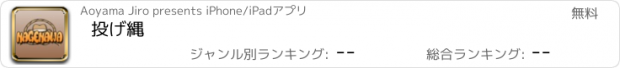 NAGENAWA

Aoyama Jiro presents iPhone/iPadアプリ

無料

投げ縄

ジャンル別ランキング: --

総合ランキング: --